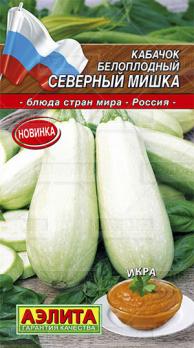 КАБАЧОК
БЕЛОПЛОДНЫЙ
СЕВЕРНЫЙ МИШКА

- блюда стран мира - Россия -

НОВИНКА

ИКРА

АЭЛИТА
ГАРАНТИЯ КАЧЕСТВА